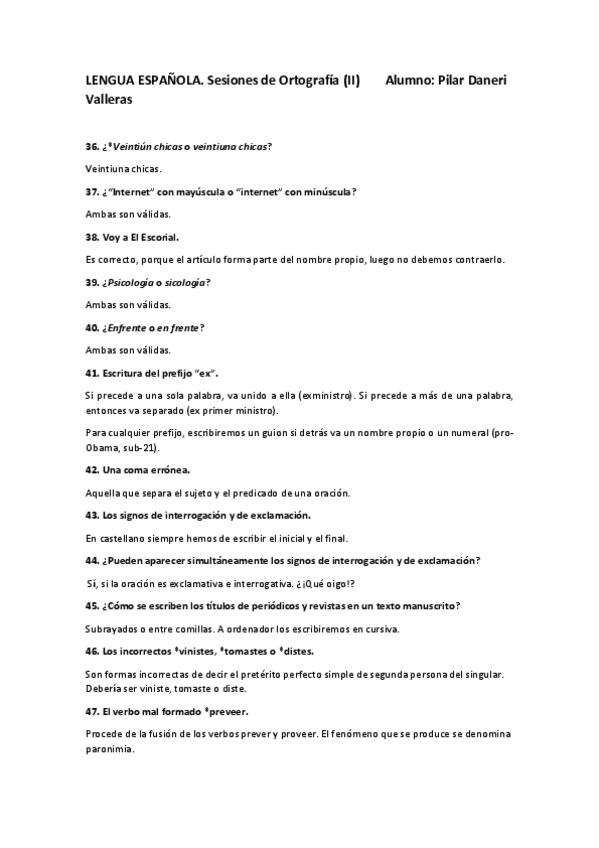 LENGUA ESPAÑOLA. Sesiones de Ortografía (II)     Alumno: Pilar Daneri Valleras

36. ¿*Veintiún chicas o veintiuna chicas?

Veintiuna chicas.

37. ¿"Internet" con mayúscula o "internet" con minúscula?

Ambas son válidas.

38. Voy a El Escorial.

Es correcto, porque el artículo forma parte del nombre propio, luego no debemos contraerlo.

39. ¿Psicología o sicología?

Ambas son válidas.

40. ¿Enfrente o en frente?

Ambas son válidas.

41. Escritura del prefijo "ex".

Si precede a una sola palabra, va unido a ella (exministro). Si precede a más de una palabra, entonces va separado (ex primer ministro).

Para cualquier prefijo, escribiremos un guion si detrás va un nombre propio o un numeral (pro-Obama, sub-21).

42. Una coma errónea.

Aquella que separa el sujeto y el predicado de una oración.

43. Los signos de interrogación y de exclamación.

En castellano siempre hemos de escribir el inicial y el final.

44. ¿Pueden aparecer simultáneamente los signos de interrogación y de exclamación?

Sí, si la oración es exclamativa e interrogativa. ¿¡Qué oigo!?

45. ¿Cómo se escriben los títulos de periódicos y revistas en un texto manuscrito?

Subrayados o entre comillas. A ordenador los escribiremos en cursiva.

46. Los incorrectos *vinistes, *tomastes o *distes.

Son formas incorrectas de decir el pretérito perfecto simple de segunda persona del singular. Debería ser viniste, tomaste o diste.

47. El verbo mal formado *preveer.

Procede de la fusión de los verbos prever y proveer. El fenómeno que se produce se denomina paronimia.